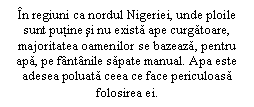 În regiuni ca nordul Nigeriei, unde ploile sunt puține și nu există ape curgătoare, majoritatea oamenilor se bazează, pentru apă, pe fântânile săpate manual. Apa este adesea poluată ceea ce face periculoasă folosirea ei.